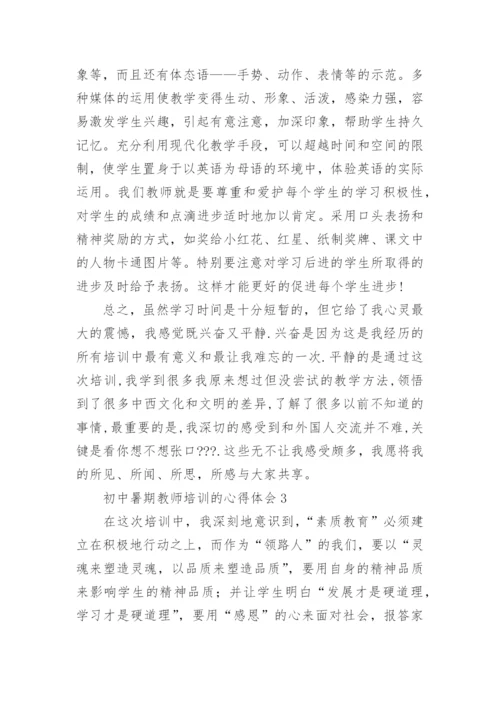 象等，而且还有体态语——手势、动作、表情等的示范。多种媒体的运用使教学变得生动、形象、活泼，感染力强，容易激发学生兴趣，引起有意注意，加深印象，帮助学生持久记忆。充分利用现代化教学手段，可以超越时间和空间的限制，使学生置身于以英语为母语的环境中，体验英语的实际运用。我们教师就是要尊重和爱护每个学生的学习积极性，对学生的成绩和点滴进步适时地加以肯定。采用口头表扬和精神奖励的方式，如奖给小红花、红星、纸制奖牌、课文中的人物卡通图片等。特别要注意对学习后进的学生所取得的进步及时给予表扬。这样才能更好的促进每个学生进步！

总之，虽然学习时间是十分短暂的，但它给了我心灵最大的震憾，我感觉既兴奋又平静.兴奋是因为这是我经历的所有培训中最有意义和最让我难忘的一次.平静的是通过这次培训,我学到很多我原来想过但没尝试的教学方法,领悟到了很多中西文化和文明的差异,了解了很多以前不知道的事情,最重要的是,我深切的感受到和外国人交流并不难,关键是看你想不想张口???.这些无不让我感受颇多，我愿将我的所见、所闻、所思，所感与大家共享。

初中暑期教师培训的心得体会 3

在这次培训中，我深刻地意识到，“素质教育”必须建立在积极地行动之上，而作为“领路人”的我们，要以“灵魂来塑造灵魂，以品质来塑造品质”，要用自身的精神品质来影响学生的精神品质；并让学生明白“发展才是硬道理，学习才是硬道理”，要用“感恩”的心来面对社会，报答家